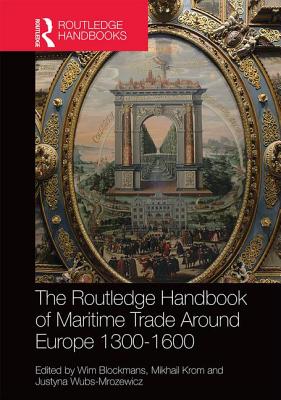 ROUTLEDGE
ROUTLEDGE HANDBOOKS

The Routledge Handbook of Maritime Trade Around Europe 1300-1600

Edited by Wim Blockmans, Mikhail Krom and Justyna Wubs-Mrozewicz